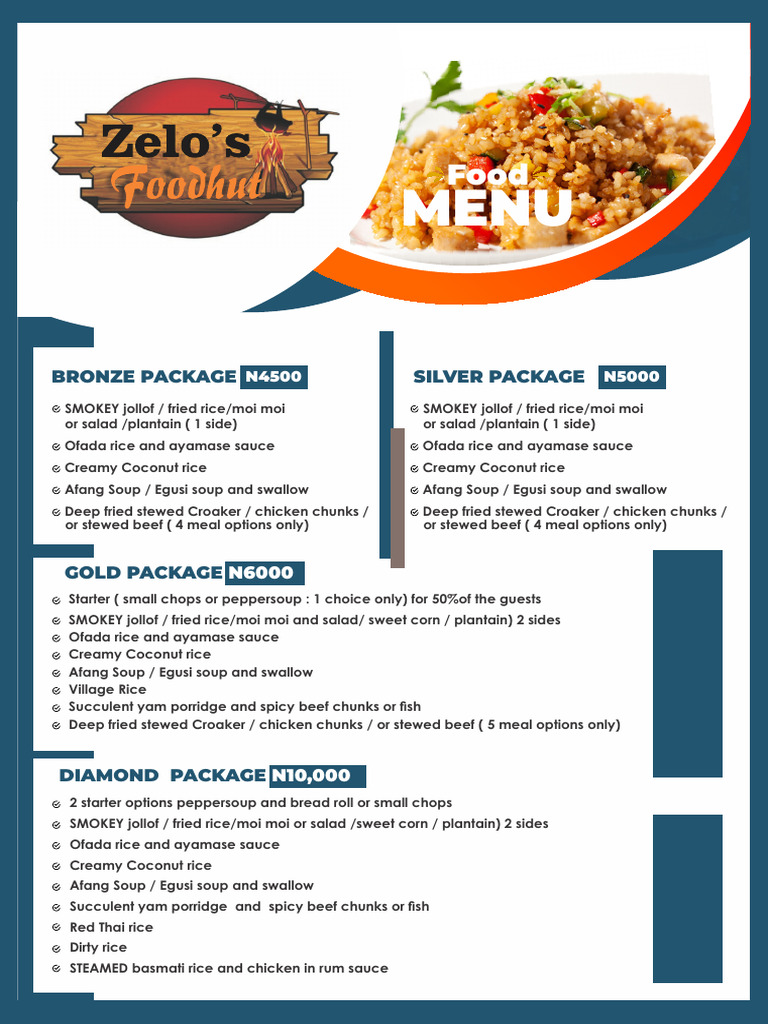 Zelo's Foodhut

Food MENU

BRONZE PACKAGE N4500

SMOKEY jollof / fried rice/moi moi or salad /plantain ( 1 side)
Ofada rice and ayamase sauce
Creamy Coconut rice
Afang Soup / Egusi soup and swallow
Deep fried stewed Croaker / chicken chunks / or stewed beef ( 4 meal options only)

SILVER PACKAGE N5000

SMOKEY jollof / fried rice/moi moi or salad /plantain ( 1 side)
Ofada rice and ayamase sauce
Creamy Coconut rice
Afang Soup / Egusi soup and swallow
Deep fried stewed Croaker / chicken chunks / or stewed beef ( 4 meal options only)

GOLD PACKAGE N6000

Starter ( small chops or peppersoup : 1 choice only) for 50%of the guests
SMOKEY jollof / fried rice/moi moi and salad/ sweet corn / plantain) 2 sides
Ofada rice and ayamase sauce
Creamy Coconut rice
Afang Soup / Egusi soup and swallow
Village Rice
Succulent yam porridge and spicy beef chunks or fish
Deep fried stewed Croaker / chicken chunks / or stewed beef ( 5 meal options only)

DIAMOND PACKAGE N10,000

2 starter options peppersoup and bread roll or small chops
SMOKEY jollof / fried rice/moi moi or salad /sweet corn / plantain) 2 sides
Ofada rice and ayamase sauce
Creamy Coconut rice
Afang Soup / Egusi soup and swallow
Succulent yam porridge and spicy beef chunks or fish
Red Thai rice
Dirty rice
STEAMED basmati rice and chicken in rum sauce